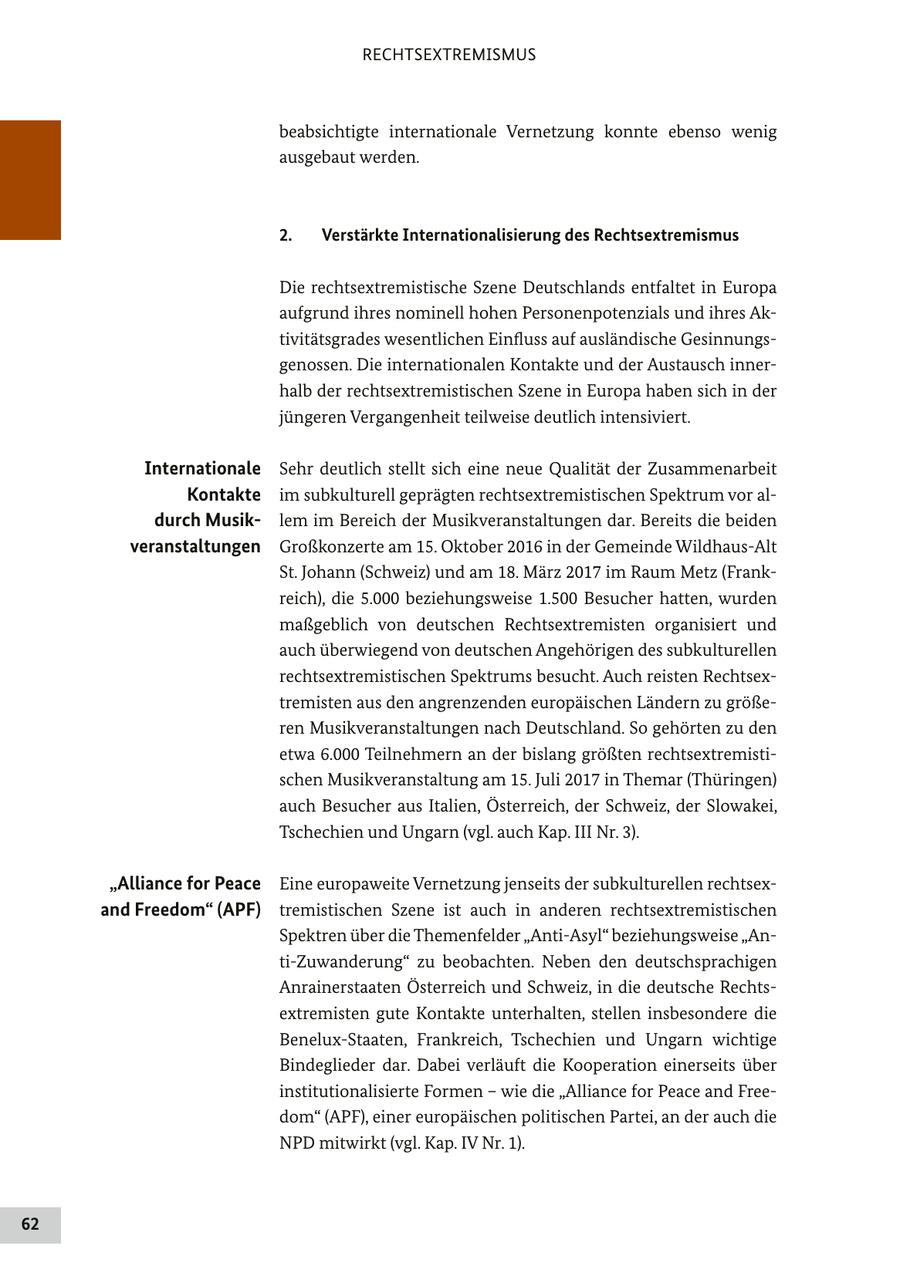 RECHTSEXTREMISMUS

beabsichtigte internationale Vernetzung konnte ebenso wenig ausgebaut werden.

2. Verstärkte Internationalisierung des Rechtsextremismus

Die rechtsextremistische Szene Deutschlands entfaltet in Europa aufgrund ihres nominell hohen Personenpotenzials und ihres Aktivitätsgrades wesentlichen Einfluss auf ausländische Gesinnungsgenossen. Die internationalen Kontakte und der Austausch innerhalb der rechtsextremistischen Szene in Europa haben sich in der jüngeren Vergangenheit teilweise deutlich intensiviert.

Internationale Kontakte durch Musikveranstaltungen

Sehr deutlich stellt sich eine neue Qualität der Zusammenarbeit im subkulturell geprägten rechtsextremistischen Spektrum vor allem im Bereich der Musikveranstaltungen dar. Bereits die beiden Großkonzerte am 15. Oktober 2016 in der Gemeinde Wildhaus-Alt St. Johann (Schweiz) und am 18. März 2017 im Raum Metz (Frankreich), die 5.000 beziehungsweise 1.500 Besucher hatten, wurden maßgeblich von deutschen Rechtsextremisten organisiert und auch überwiegend von deutschen Angehörigen des subkulturellen rechtsextremistischen Spektrums besucht. Auch reisten Rechtsextremisten aus den angrenzenden europäischen Ländern zu größeren Musikveranstaltungen nach Deutschland. So gehörten zu den etwa 6.000 Teilnehmern an der bislang größten rechtsextremistischen Musikveranstaltung am 15. Juli 2017 in Themar (Thüringen) auch Besucher aus Italien, Österreich, der Schweiz, der Slowakei, Tschechien und Ungarn (vgl. auch Kap. III Nr. 3).

„Alliance for Peace and Freedom“ (APF)

Eine europaweite Vernetzung jenseits der subkulturellen rechtsextremistischen Szene ist auch in anderen rechtsextremistischen Spektren über die Themenfelder „Anti-Asyl“ beziehungsweise „Anti-Zuwanderung“ zu beobachten. Neben den deutschsprachigen Anrainerstaaten Österreich und Schweiz, in die deutsche Rechtsextremisten gute Kontakte unterhalten, stellen insbesondere die Benelux-Staaten, Frankreich, Tschechien und Ungarn wichtige Bindeglieder dar. Dabei verläuft die Kooperation einerseits über institutionalisierte Formen – wie die „Alliance for Peace and Freedom“ (APF), einer europäischen politischen Partei, an der auch die NPD mitwirkt (vgl. Kap. IV Nr. 1).

62